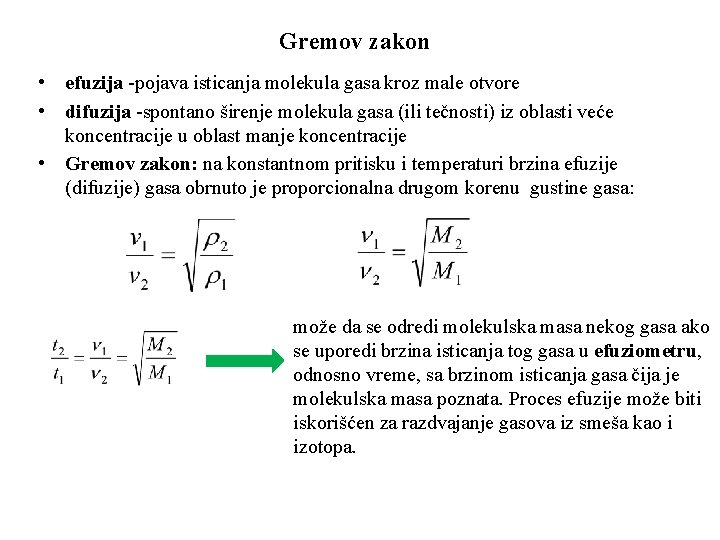 Gremov zakon

• efuzija -pojava isticanja molekula gasa kroz male otvore
• difuzija -spontano širenje molekula gasa (ili tečnosti) iz oblasti veće koncentracije u oblast manje koncentracije
• Gremov zakon: na konstantnom pritisku i temperaturi brzina efuzije (difuzije) gasa obrnuto je proporcionalna drugom korenu gustine gasa:

$\frac{v_1}{v_2} = \sqrt{\frac{\rho_2}{\rho_1}}$

$\frac{v_1}{v_2} = \sqrt{\frac{M_2}{M_1}}$

$\frac{t_2}{t_1} = \frac{v_1}{v_2} = \sqrt{\frac{M_2}{M_1}}$

može da se odredi molekulska masa nekog gasa ako se uporedi brzina isticanja tog gasa u efuziometru, odnosno vreme, sa brzinom isticanja gasa čija je molekulska masa poznata. Proces efuzije može biti iskorišćen za razdvajanje gasova iz smeša kao i izotopa.